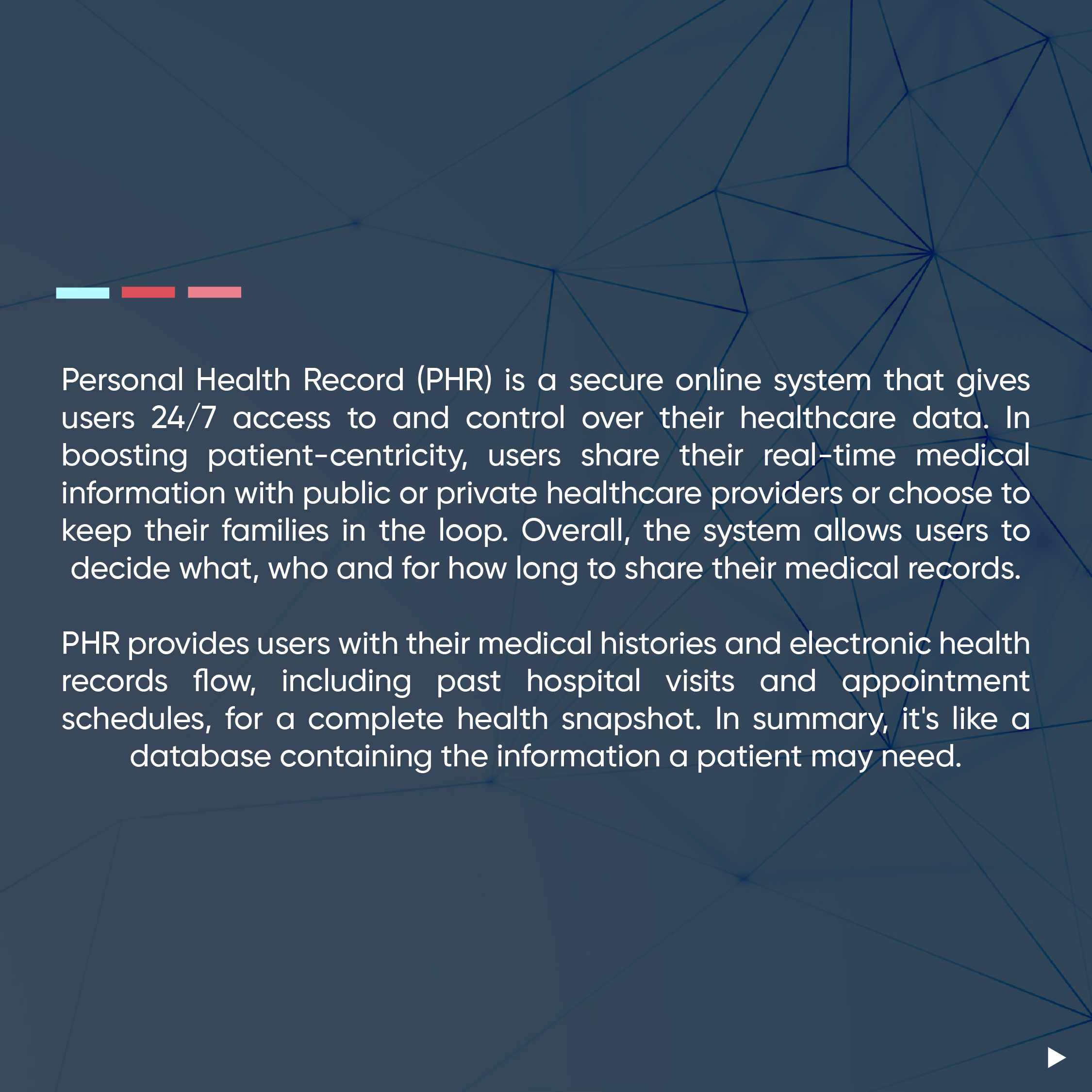 Personal Health Record (PHR) is a secure online system that gives users 24/7 access to and control over their healthcare data. In boosting patient-centricity, users share their real-time medical information with public or private healthcare providers or choose to keep their families in the loop. Overall, the system allows users to decide what, who and for how long to share their medical records.

PHR provides users with their medical histories and electronic health records flow, including past hospital visits and appointment schedules, for a complete health snapshot. In summary, it's like a database containing the information a patient may need.